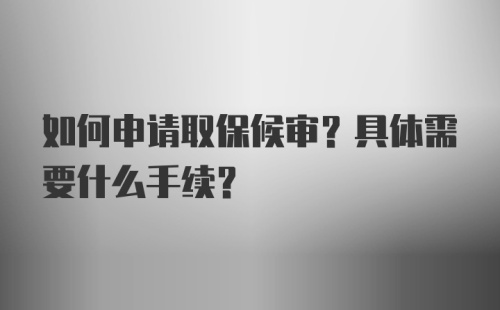 如何申请取保候审？具体需要什么手续？